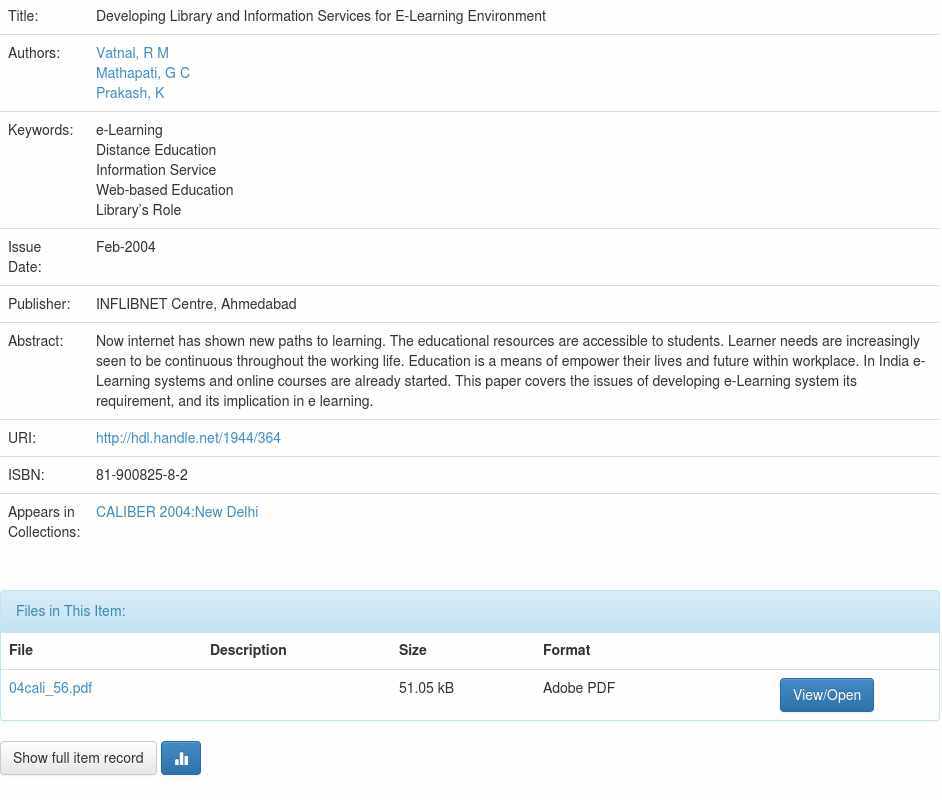 | | |
|---|---|
| Title: | Developing Library and Information Services for E-Learning Environment |
| Authors: | Vatnal, R M<br>Mathapati, G C<br>Prakash, K |
| Keywords: | e-Learning<br>Distance Education<br>Information Service<br>Web-based Education<br>Library's Role |
| Issue Date: | Feb-2004 |
| Publisher: | INFLIBNET Centre, Ahmedabad |
| Abstract: | Now internet has shown new paths to learning. The educational resources are accessible to students. Learner needs are increasingly seen to be continuous throughout the working life. Education is a means of empower their lives and future within workplace. In India e-Learning systems and online courses are already started. This paper covers the issues of developing e-Learning system its requirement, and its implication in e learning. |
| URI: | http://hdl.handle.net/1944/364 |
| ISBN: | 81-900825-8-2 |
| Appears in Collections: | CALIBER 2004:New Delhi |

Files in This Item:

| File | Description | Size | Format | |
|---|---|---|---|---|
| 04cali_56.pdf | | 51.05 kB | Adobe PDF | View/Open |

Show full item record